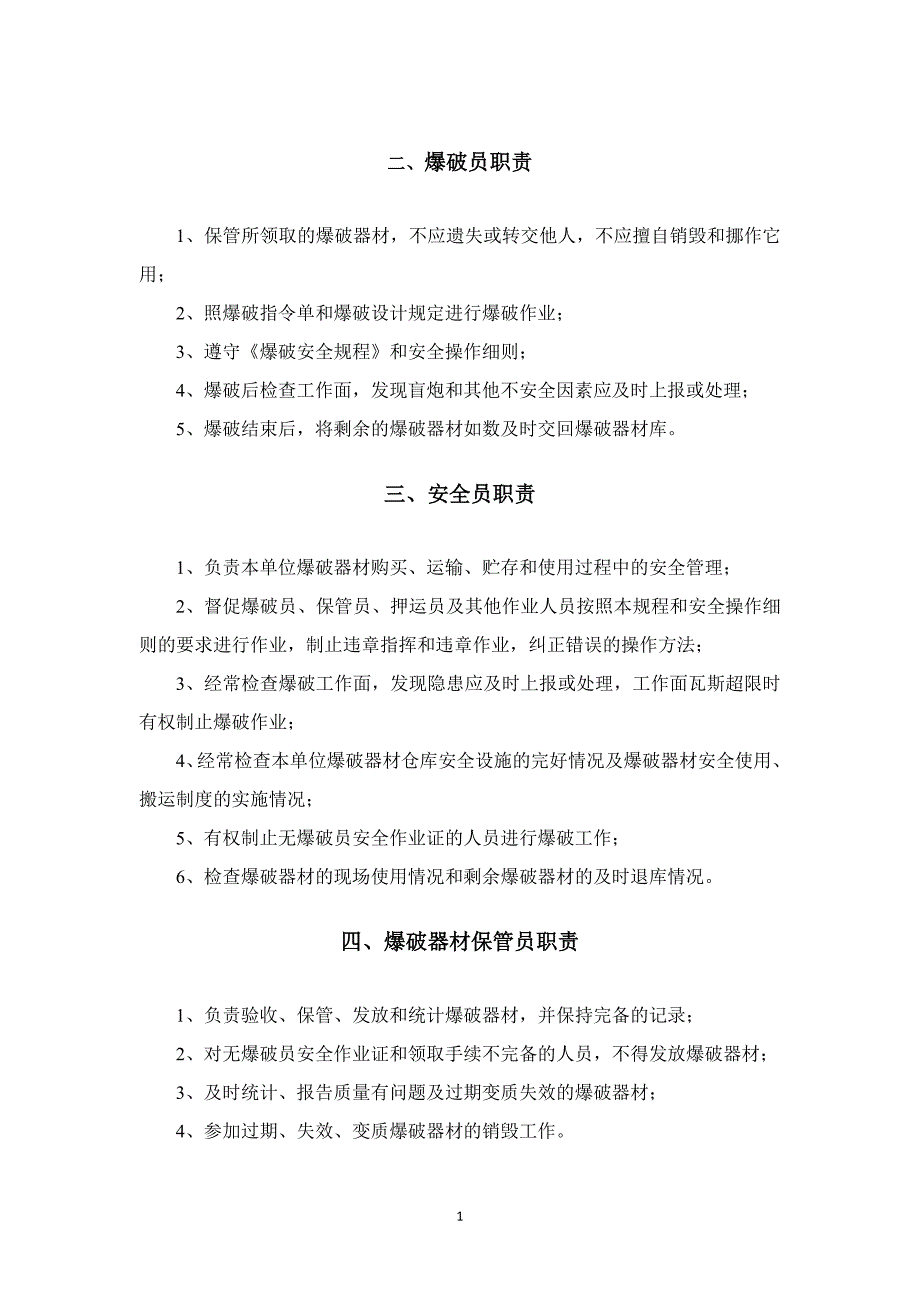 二、爆破员职责

1、保管所领取的爆破器材，不应遗失或转交他人，不应擅自销毁和挪作它用；

2、照爆破指令单和爆破设计规定进行爆破作业；

3、遵守《爆破安全规程》和安全操作细则；

4、爆破后检查工作面，发现盲炮和其他不安全因素应及时上报或处理；

5、爆破结束后，将剩余的爆破器材如数及时交回爆破器材库。

三、安全员职责

1、负责本单位爆破器材购买、运输、贮存和使用过程中的安全管理；

2、督促爆破员、保管员、押运员及其他作业人员按照本规程和安全操作细则的要求进行作业，制止违章指挥和违章作业，纠正错误的操作方法；

3、经常检查爆破工作面，发现隐患应及时上报或处理，工作面瓦斯超限时有权制止爆破作业；

4、经常检查本单位爆破器材仓库安全设施的完好情况及爆破器材安全使用、搬运制度的实施情况；

5、有权制止无爆破员安全作业证的人员进行爆破工作；

6、检查爆破器材的现场使用情况和剩余爆破器材的及时退库情况。

四、爆破器材保管员职责

1、负责验收、保管、发放和统计爆破器材，并保持完备的记录；

2、对无爆破员安全作业证和领取手续不完备的人员，不得发放爆破器材；

3、及时统计、报告质量有问题及过期变质失效的爆破器材；

4、参加过期、失效、变质爆破器材的销毁工作。

1